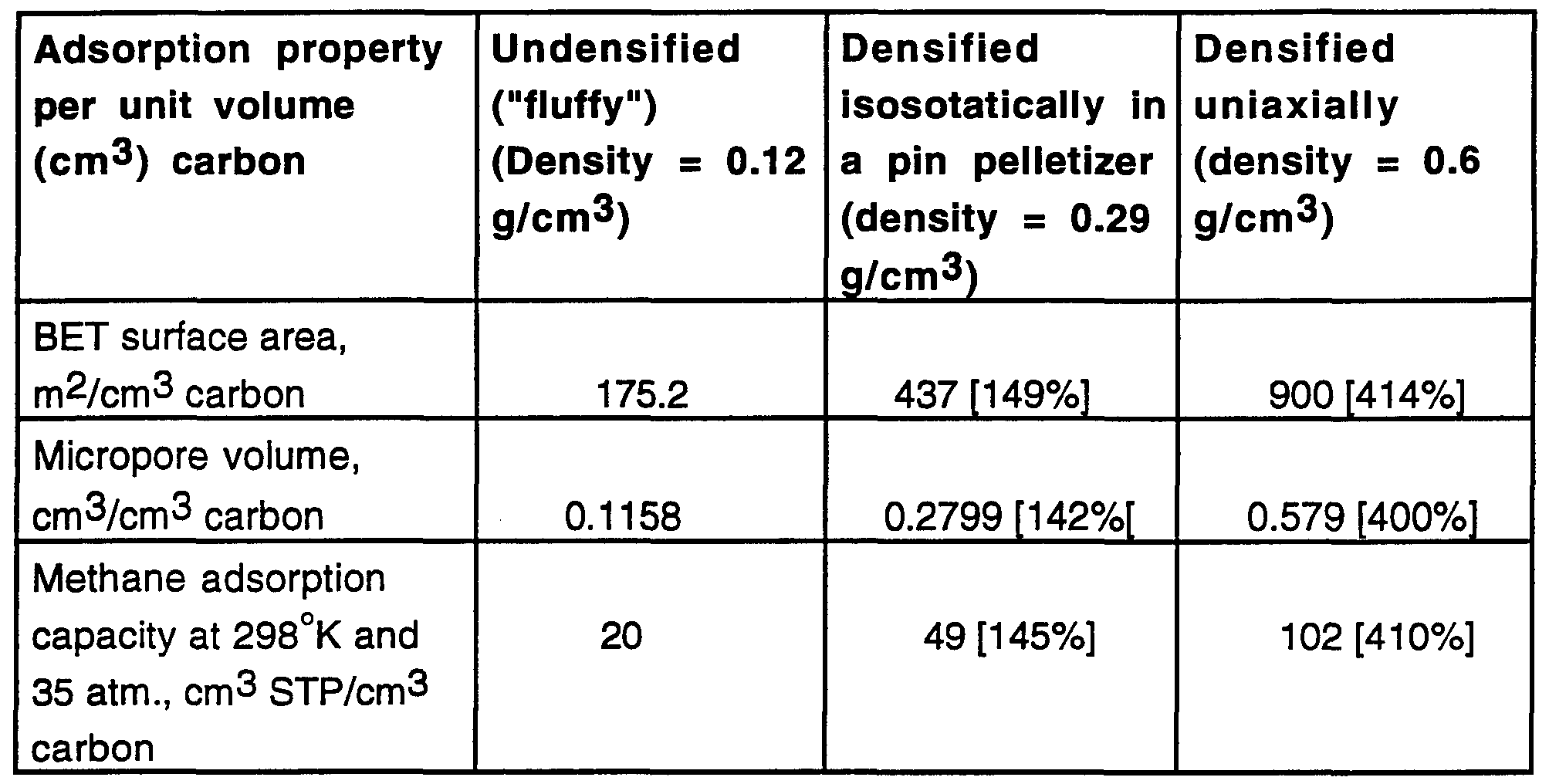 | Adsorption property per unit volume ($cm^3$) carbon | Undensified ("fluffy") (Density = 0.12 $g/cm^3$) | Densified isosotatically in a pin pelletizer (density = 0.29 $g/cm^3$) | Densified uniaxially (density = 0.6 $g/cm^3$) |
|---|---|---|---|
| BET surface area, $m^2/cm^3$ carbon | 175.2 | 437 [149%] | 900 [414%] |
| Micropore volume, $cm^3/cm^3$ carbon | 0.1158 | 0.2799 [142%[ | 0.579 [400%] |
| Methane adsorption capacity at 298°K and 35 atm., $cm^3$ STP/$cm^3$ carbon | 20 | 49 [145%] | 102 [410%] |